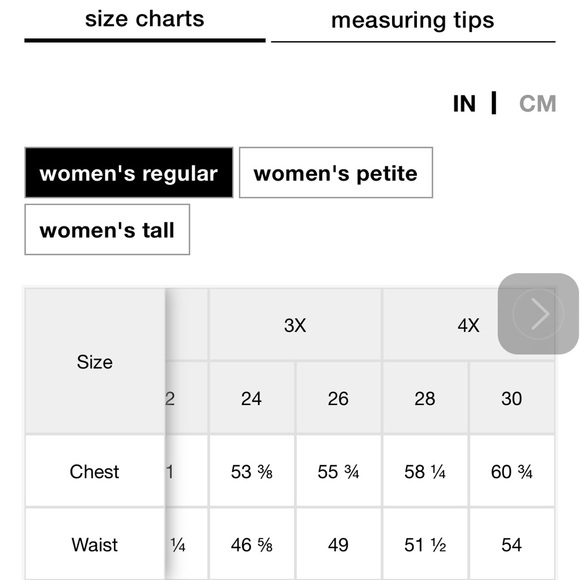 size charts measuring tips

IN | CM

women's regular women's petite

women's tall

| Size | | 3X | | 4X | |
|---|---|---|---|---|---|
| | 2 | 24 | 26 | 28 | 30 |
| Chest | 1 | 53 ⅜ | 55 ¾ | 58 ¼ | 60 ¾ |
| Waist | ¼ | 46 ⅝ | 49 | 51 ½ | 54 |